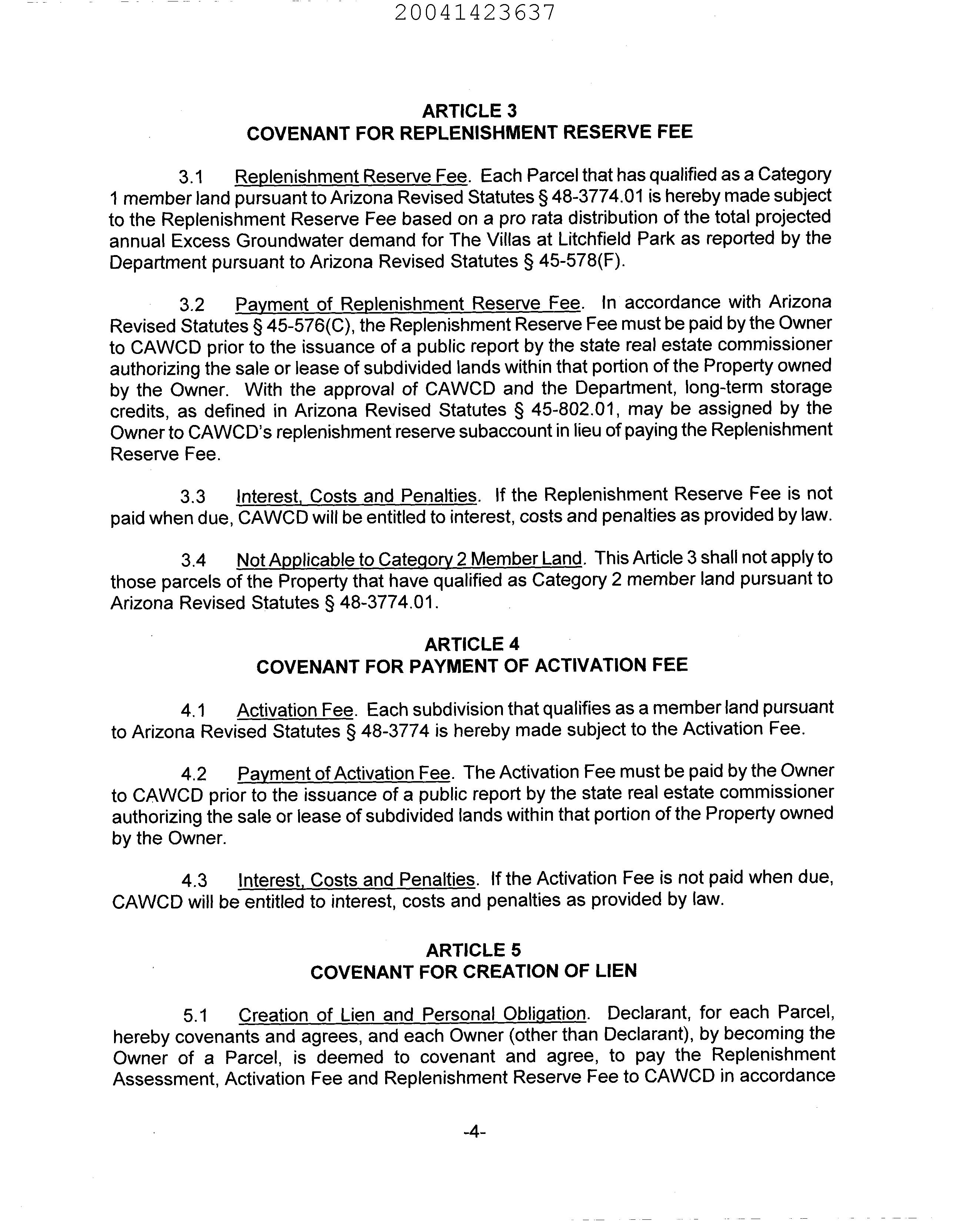 20041423637

ARTICLE 3
COVENANT FOR REPLENISHMENT RESERVE FEE

3.1 Replenishment Reserve Fee. Each Parcel that has qualified as a Category 1 member land pursuant to Arizona Revised Statutes § 48-3774.01 is hereby made subject to the Replenishment Reserve Fee based on a pro rata distribution of the total projected annual Excess Groundwater demand for The Villas at Litchfield Park as reported by the Department pursuant to Arizona Revised Statutes § 45-578(F).

3.2 Payment of Replenishment Reserve Fee. In accordance with Arizona Revised Statutes § 45-576(C), the Replenishment Reserve Fee must be paid by the Owner to CAWCD prior to the issuance of a public report by the state real estate commissioner authorizing the sale or lease of subdivided lands within that portion of the Property owned by the Owner. With the approval of CAWCD and the Department, long-term storage credits, as defined in Arizona Revised Statutes § 45-802.01, may be assigned by the Owner to CAWCD's replenishment reserve subaccount in lieu of paying the Replenishment Reserve Fee.

3.3 Interest, Costs and Penalties. If the Replenishment Reserve Fee is not paid when due, CAWCD will be entitled to interest, costs and penalties as provided by law.

3.4 Not Applicable to Category 2 Member Land. This Article 3 shall not apply to those parcels of the Property that have qualified as Category 2 member land pursuant to Arizona Revised Statutes § 48-3774.01.

ARTICLE 4
COVENANT FOR PAYMENT OF ACTIVATION FEE

4.1 Activation Fee. Each subdivision that qualifies as a member land pursuant to Arizona Revised Statutes § 48-3774 is hereby made subject to the Activation Fee.

4.2 Payment of Activation Fee. The Activation Fee must be paid by the Owner to CAWCD prior to the issuance of a public report by the state real estate commissioner authorizing the sale or lease of subdivided lands within that portion of the Property owned by the Owner.

4.3 Interest, Costs and Penalties. If the Activation Fee is not paid when due, CAWCD will be entitled to interest, costs and penalties as provided by law.

ARTICLE 5
COVENANT FOR CREATION OF LIEN

5.1 Creation of Lien and Personal Obligation. Declarant, for each Parcel, hereby covenants and agrees, and each Owner (other than Declarant), by becoming the Owner of a Parcel, is deemed to covenant and agree, to pay the Replenishment Assessment, Activation Fee and Replenishment Reserve Fee to CAWCD in accordance

-4-